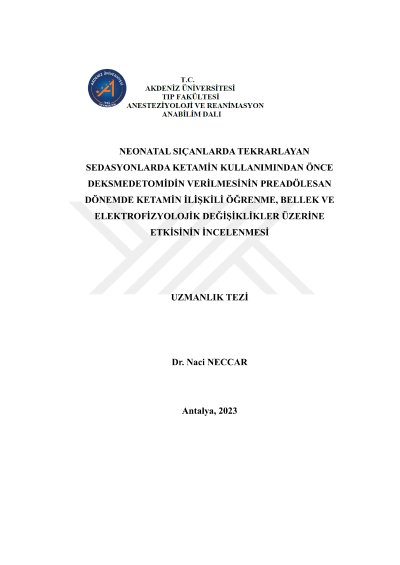 AKDENİZ ÜNİVERSİTESİ

T.C.
AKDENİZ ÜNİVERSİTESİ
TIP FAKÜLTESİ
ANESTEZİYOLOJİ VE REANİMASYON
ANABİLİM DALI

NEONATAL SIÇANLARDA TEKRARLAYAN SEDASYONLARDA KETAMİN KULLANIMINDAN ÖNCE DEKSMEDETOMİDİN VERİLMESİNİN PREADÖLESAN DÖNEMDE KETAMİN İLİŞKİLİ ÖĞRENME, BELLEK VE ELEKTROFİZYOLOJİK DEĞİŞİKLİKLER ÜZERİNE ETKİSİNİN İNCELENMESİ

UZMANLIK TEZİ

Dr. Naci NECCAR

Antalya, 2023